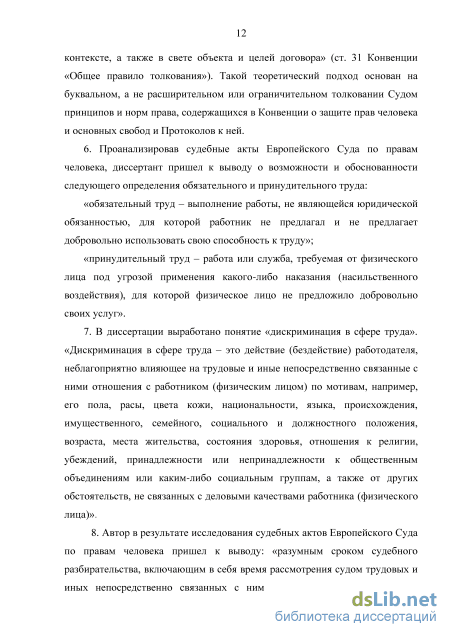 12

контексте, а также в свете объекта и целей договора» (ст. 31 Конвенции «Общее правило толкования»). Такой теоретический подход основан на буквальном, а не расширительном или ограничительном толковании Судом принципов и норм права, содержащихся в Конвенции о защите прав человека и основных свобод и Протоколов к ней.

6. Проанализировав судебные акты Европейского Суда по правам человека, диссертант пришел к выводу о возможности и обоснованности следующего определения обязательного и принудительного труда:

«обязательный труд – выполнение работы, не являющейся юридической обязанностью, для которой работник не предлагал и не предлагает добровольно использовать свою способность к труду»;

«принудительный труд – работа или служба, требуемая от физического лица под угрозой применения какого-либо наказания (насильственного воздействия), для которой физическое лицо не предложило добровольно своих услуг».

7. В диссертации выработано понятие «дискриминация в сфере труда». «Дискриминация в сфере труда – это действие (бездействие) работодателя, неблагоприятно влияющее на трудовые и иные непосредственно связанные с ними отношения с работником (физическим лицом) по мотивам, например, его пола, расы, цвета кожи, национальности, языка, происхождения, имущественного, семейного, социального и должностного положения, возраста, места жительства, состояния здоровья, отношения к религии, убеждений, принадлежности или непринадлежности к общественным объединениям или каким-либо социальным группам, а также от других обстоятельств, не связанных с деловыми качествами работника (физического лица)».

8. Автор в результате исследования судебных актов Европейского Суда по правам человека пришел к выводу: «разумным сроком судебного разбирательства, включающим в себя время рассмотрения судом трудовых и иных непосредственно связанных с ним

dsLib.net
библиотека диссертаций